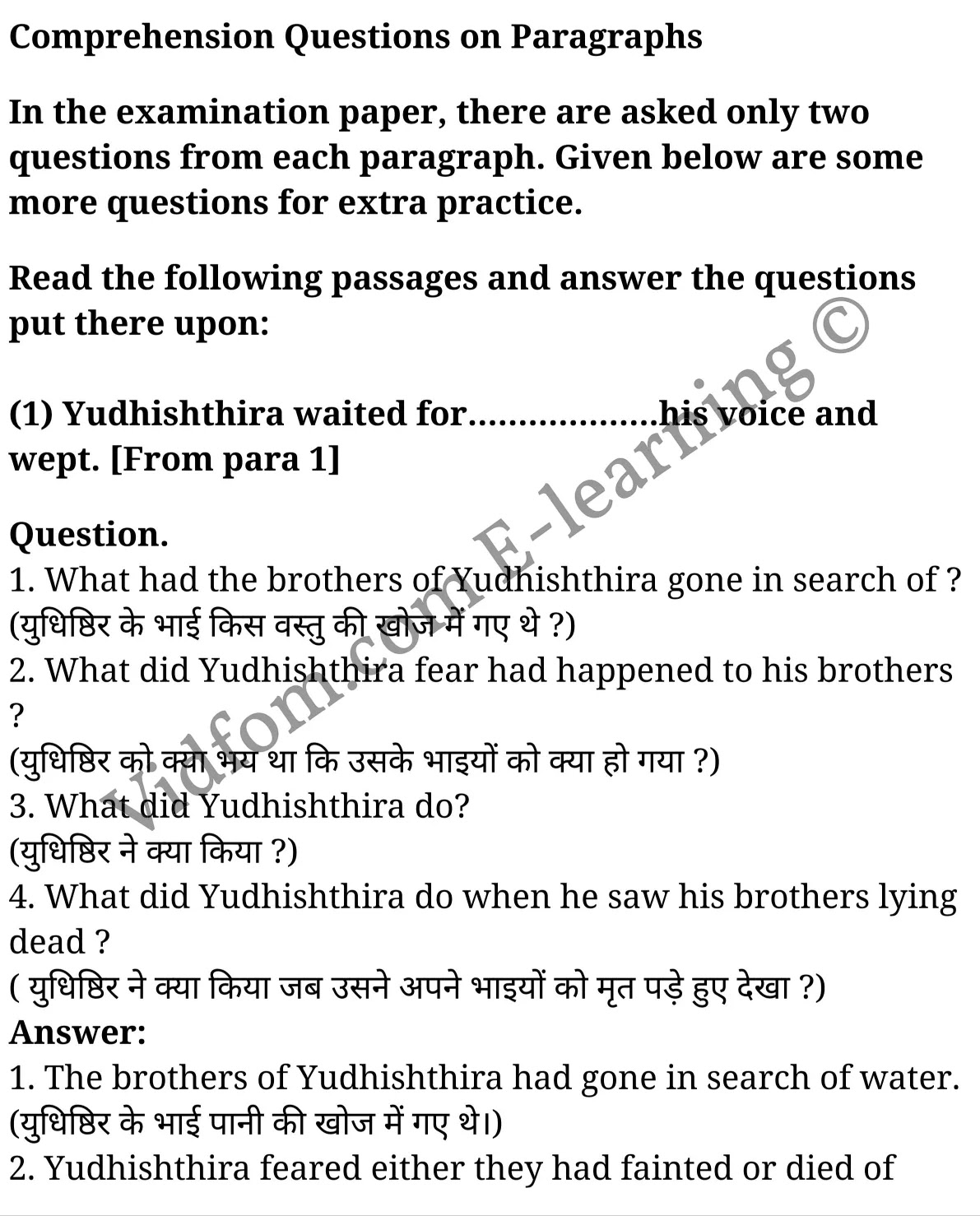 Comprehension Questions on Paragraphs

In the examination paper, there are asked only two questions from each paragraph. Given below are some more questions for extra practice.

Read the following passages and answer the questions put there upon:

(1) Yudhishthira waited for………………his voice and wept. [From para 1]

Question.
1. What had the brothers of Yudhishthira gone in search of ?
(युधिष्ठिर के भाई किस वस्तु की खोज में गए थे ?)
2. What did Yudhishthira fear had happened to his brothers ?
(युधिष्ठिर को क्या भय था कि उसके भाइयों को क्या हो गया ?)
3. What did Yudhishthira do?
(युधिष्ठिर ने क्या किया ?)
4. What did Yudhishthira do when he saw his brothers lying dead ?
( युधिष्ठिर ने क्या किया जब उसने अपने भाइयों को मृत पड़े हुए देखा ?)
Answer:
1. The brothers of Yudhishthira had gone in search of water.
(युधिष्ठिर के भाई पानी की खोज में गए थे।)
2. Yudhishthira feared either they had fainted or died of

Vidfom.com E-learning ©